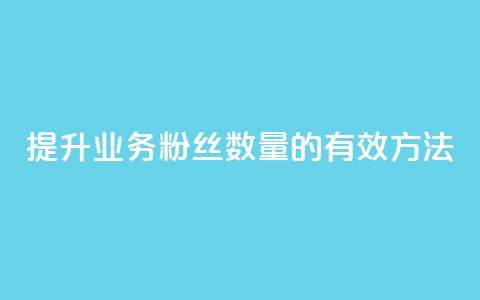 提升业务粉丝数量的有效方法